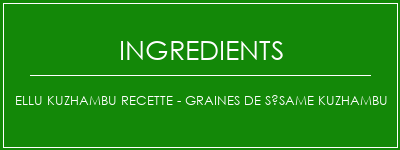 INGREDIENTS

ELLU KUZHAMBU RECETTE - GRAINES DE S?SAME KUZHAMBU